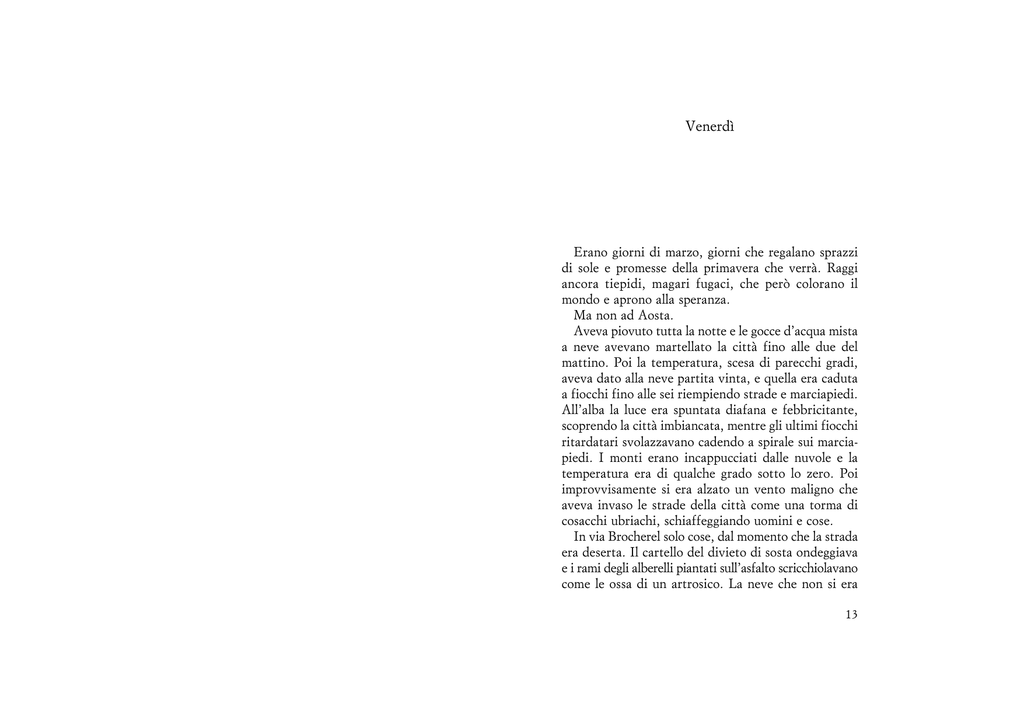 Venerdì

Erano giorni di marzo, giorni che regalano sprazzi di sole e promesse della primavera che verrà. Raggi ancora tiepidi, magari fugaci, che però colorano il mondo e aprono alla speranza.

Ma non ad Aosta.

Aveva piovuto tutta la notte e le gocce d'acqua mista a neve avevano martellato la città fino alle due del mattino. Poi la temperatura, scesa di parecchi gradi, aveva dato alla neve partita vinta, e quella era caduta a fiocchi fino alle sei riempiendo strade e marciapiedi. All'alba la luce era spuntata diafana e febbricitante, scoprendo la città imbiancata, mentre gli ultimi fiocchi ritardatari svolazzavano cadendo a spirale sui marciapiedi. I monti erano incappucciati dalle nuvole e la temperatura era di qualche grado sotto lo zero. Poi improvvisamente si era alzato un vento maligno che aveva invaso le strade della città come una torma di cosacchi ubriachi, schiaffeggiando uomini e cose.

In via Brocherel solo cose, dal momento che la strada era deserta. Il cartello del divieto di sosta ondeggiava e i rami degli alberelli piantati sull'asfalto scricchiolavano come le ossa di un artrosico. La neve che non si era

13